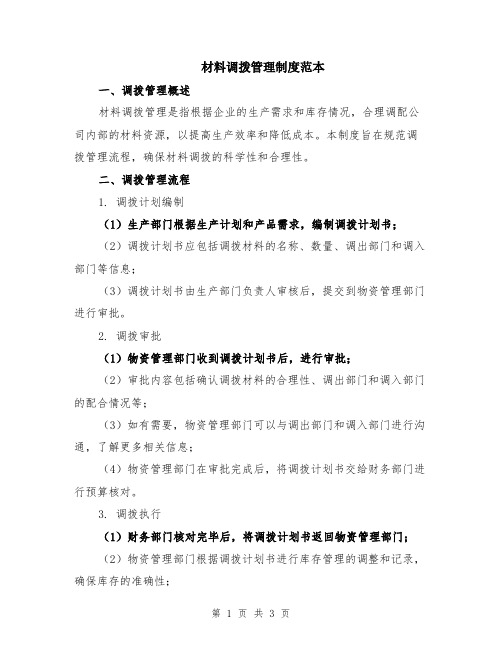 材料调拨管理制度范本

一、调拨管理概述

材料调拨管理是指根据企业的生产需求和库存情况，合理调配公司内部的材料资源，以提高生产效率和降低成本。本制度旨在规范调拨管理流程，确保材料调拨的科学性和合理性。

二、调拨管理流程

1. 调拨计划编制

（1）生产部门根据生产计划和产品需求，编制调拨计划书；

（2）调拨计划书应包括调拨材料的名称、数量、调出部门和调入部门等信息；

（3）调拨计划书由生产部门负责人审核后，提交到物资管理部门进行审批。

2. 调拨审批

（1）物资管理部门收到调拨计划书后，进行审批；

（2）审批内容包括确认调拨材料的合理性、调出部门和调入部门的配合情况等；

（3）如有需要，物资管理部门可以与调出部门和调入部门进行沟通，了解更多相关信息；

（4）物资管理部门在审批完成后，将调拨计划书交给财务部门进行预算核对。

3. 调拨执行

（1）财务部门核对完毕后，将调拨计划书返回物资管理部门；

（2）物资管理部门根据调拨计划书进行库存管理的调整和记录，确保库存的准确性；

第 1 页 共 3 页